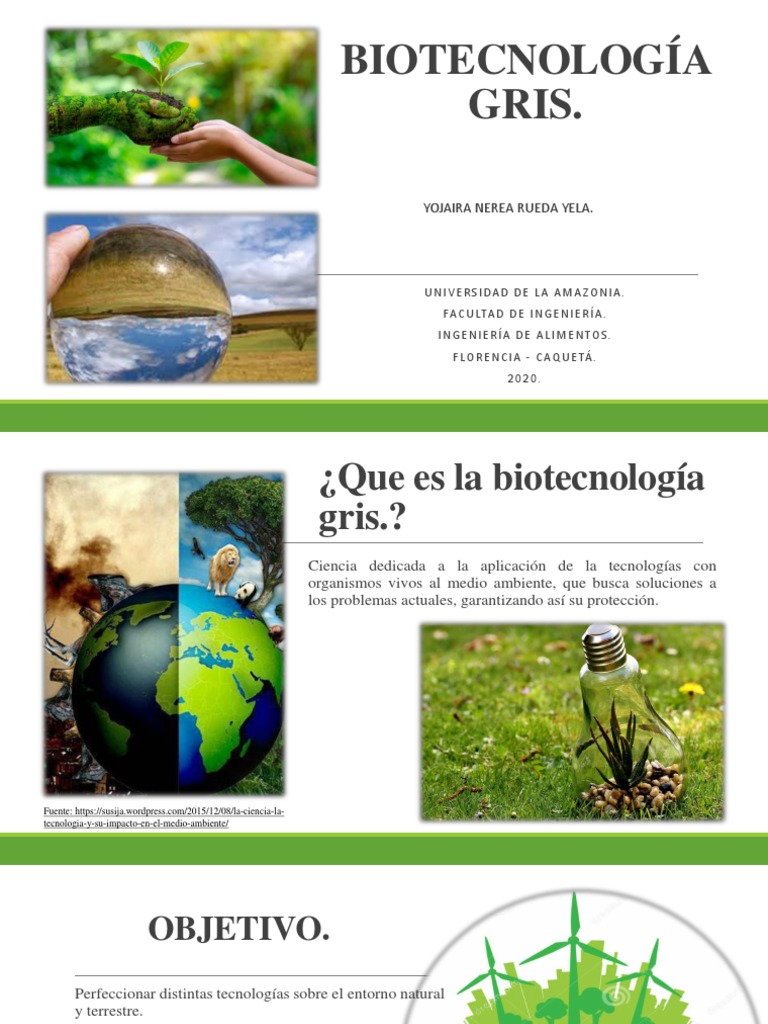 BIOTECNOLOGÍA GRIS.

YOJAIRA NEREA RUEDA YELA.

UNIVERSIDAD DE LA AMAZONIA.
FACULTAD DE INGENIERÍA.
INGENIERÍA DE ALIMENTOS.
FLORENCIA - CAQUETÁ.
2020.

¿Que es la biotecnología gris.?

Ciencia dedicada a la aplicación de la tecnologías con organismos vivos al medio ambiente, que busca soluciones a los problemas actuales, garantizando así su protección.

Fuente: https://susija.wordpress.com/2015/12/08/la-ciencia-la-tecnologia-y-su-impacto-en-el-medio-ambiente/

OBJETIVO.

Perfeccionar distintas tecnologías sobre el entorno natural y terrestre.